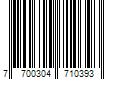 7 700304 710393